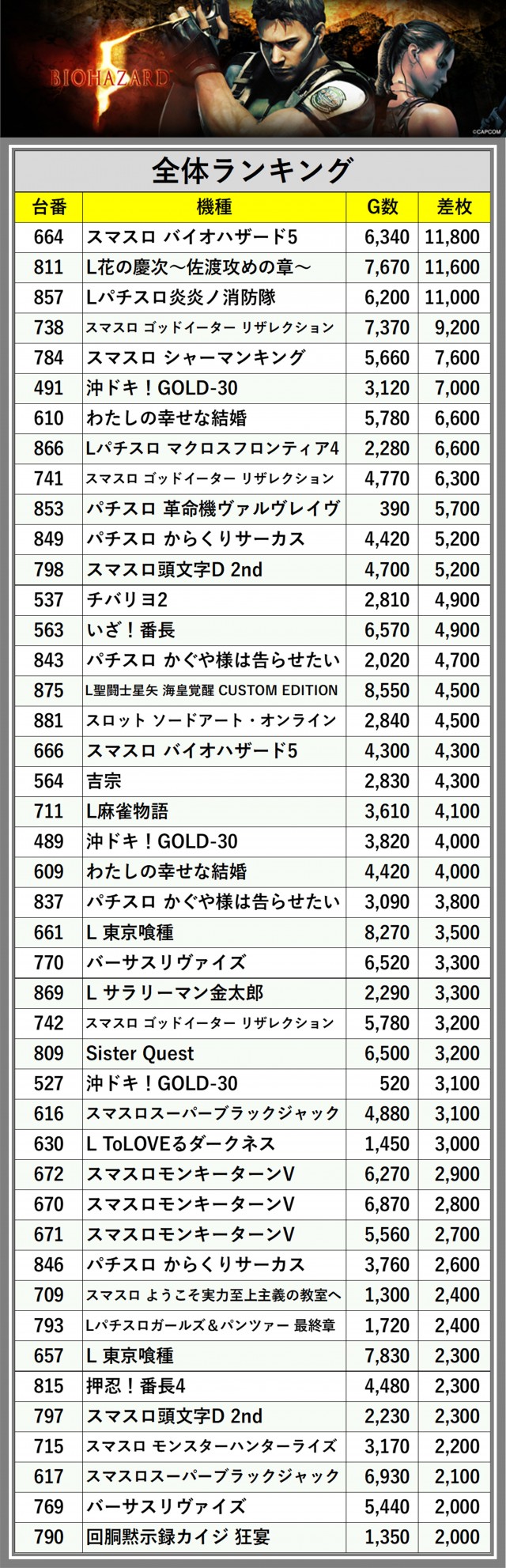 BIOHAZARD 5

©CAPCOM

全体ランキング

| 台番 | 機種 | G数 | 差枚 |
|---|---|---|---|
| 664 | スマスロ バイオハザード5 | 6,340 | 11,800 |
| 811 | L花の慶次～佐渡攻めの章～ | 7,670 | 11,600 |
| 857 | Lパチスロ炎炎ノ消防隊 | 6,200 | 11,000 |
| 738 | スマスロ ゴッドイーター リザレクション | 7,370 | 9,200 |
| 784 | スマスロ シャーマンキング | 5,660 | 7,600 |
| 491 | 沖ドキ！GOLD-30 | 3,120 | 7,000 |
| 610 | わたしの幸せな結婚 | 5,780 | 6,600 |
| 866 | Lパチスロ マクロスフロンティア4 | 2,280 | 6,600 |
| 741 | スマスロ ゴッドイーター リザレクション | 4,770 | 6,300 |
| 853 | パチスロ 革命機ヴァルヴレイヴ | 390 | 5,700 |
| 849 | パチスロ からくりサーカス | 4,420 | 5,200 |
| 798 | スマスロ頭文字D 2nd | 4,700 | 5,200 |
| 537 | チバリヨ2 | 2,810 | 4,900 |
| 563 | いざ！番長 | 6,570 | 4,900 |
| 843 | パチスロ かぐや様は告らせたい | 2,020 | 4,700 |
| 875 | L聖闘士星矢 海皇覚醒 CUSTOM EDITION | 8,550 | 4,500 |
| 881 | スロット ソードアート・オンライン | 2,840 | 4,500 |
| 666 | スマスロ バイオハザード5 | 4,300 | 4,300 |
| 564 | 吉宗 | 2,830 | 4,300 |
| 711 | L麻雀物語 | 3,610 | 4,100 |
| 489 | 沖ドキ！GOLD-30 | 3,820 | 4,000 |
| 609 | わたしの幸せな結婚 | 4,420 | 4,000 |
| 837 | パチスロ かぐや様は告らせたい | 3,090 | 3,800 |
| 661 | L 東京喰種 | 8,270 | 3,500 |
| 770 | バーサスリヴァイズ | 6,520 | 3,300 |
| 869 | L サラリーマン金太郎 | 2,290 | 3,300 |
| 742 | スマスロ ゴッドイーター リザレクション | 5,780 | 3,200 |
| 809 | Sister Quest | 6,500 | 3,200 |
| 527 | 沖ドキ！GOLD-30 | 520 | 3,100 |
| 616 | スマスロスーパーブラックジャック | 4,880 | 3,100 |
| 630 | L ToLOVEるダークネス | 1,450 | 3,000 |
| 672 | スマスロモンキーターンV | 6,270 | 2,900 |
| 670 | スマスロモンキーターンV | 6,870 | 2,800 |
| 671 | スマスロモンキーターンV | 5,560 | 2,700 |
| 846 | パチスロ からくりサーカス | 3,760 | 2,600 |
| 709 | スマスロ ようこそ実力至上主義の教室へ | 1,300 | 2,400 |
| 793 | Lパチスロガールズ＆パンツァー 最終章 | 1,720 | 2,400 |
| 657 | L 東京喰種 | 7,830 | 2,300 |
| 815 | 押忍！番長4 | 4,480 | 2,300 |
| 797 | スマスロ頭文字D 2nd | 2,230 | 2,300 |
| 715 | スマスロ モンスターハンターライズ | 3,170 | 2,200 |
| 617 | スマスロスーパーブラックジャック | 6,930 | 2,100 |
| 769 | バーサスリヴァイズ | 5,440 | 2,000 |
| 790 | 回胴黙示録カイジ 狂宴 | 1,350 | 2,000 |